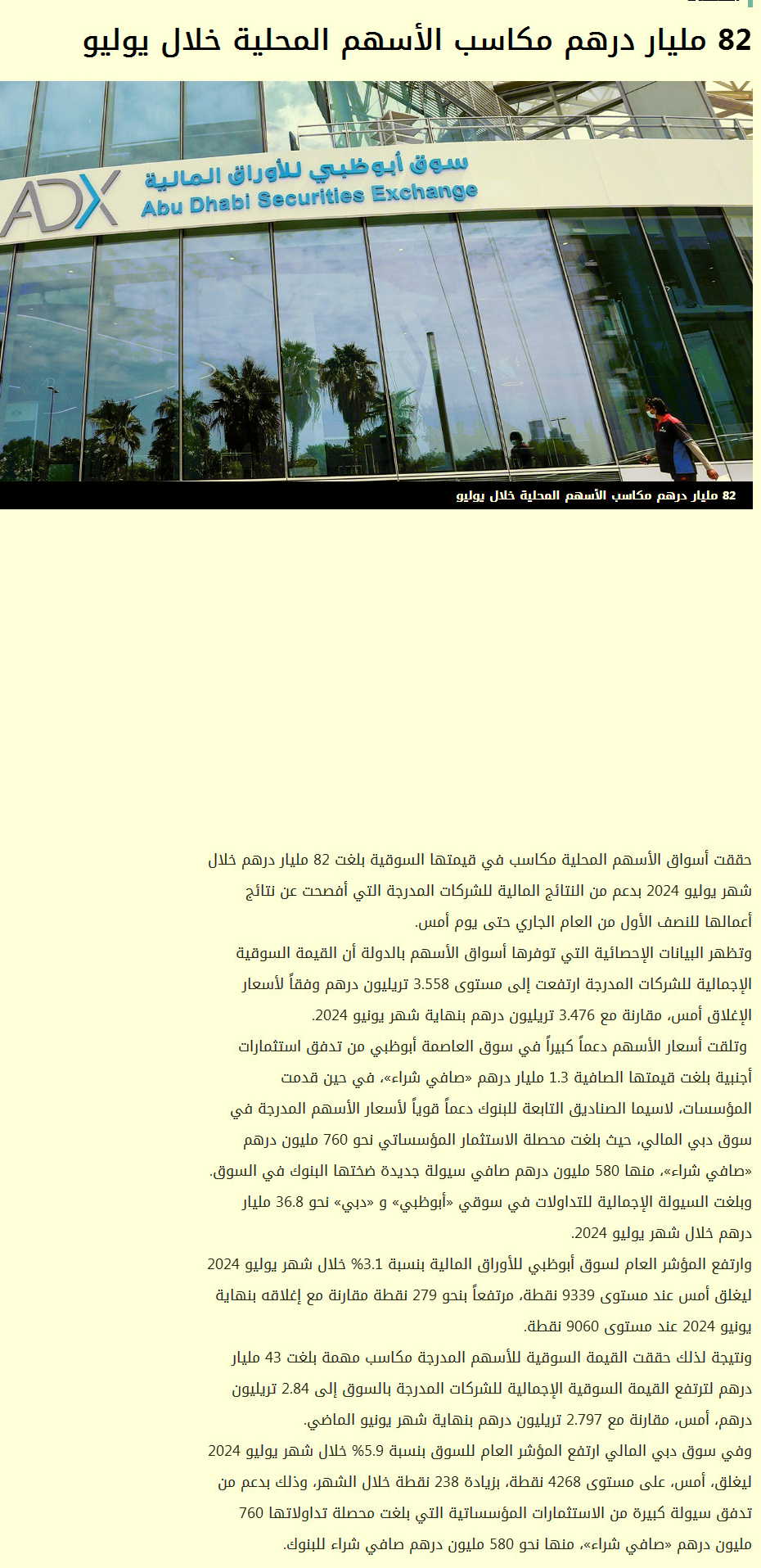 82 مليار درهم مكاسب الأسهم المحلية خلال يوليو

ADX
سوق أبوظبي للأوراق المالية
Abu Dhabi Securities Exchange

82 مليار درهم مكاسب الأسهم المحلية خلال يوليو

حققت أسواق الأسهم المحلية مكاسب في قيمتها السوقية بلغت 82 مليار درهم خلال شهر يوليو 2024 بدعم من النتائج المالية للشركات المدرجة التي أفصحت عن نتائج أعمالها للنصف الأول من العام الجاري حتى يوم أمس.

وتظهر البيانات الإحصائية التي توفرها أسواق الأسهم بالدولة أن القيمة السوقية الإجمالية للشركات المدرجة ارتفعت إلى مستوى 3.558 تريليون درهم وفقاً لأسعار الإغلاق أمس، مقارنة مع 3.476 تريليون درهم بنهاية شهر يونيو 2024.

وتلقت أسعار الأسهم دعماً كبيراً في سوق العاصمة أبوظبي من تدفق استثمارات أجنبية بلغت قيمتها الصافية 1.3 مليار درهم «صافي شراء»، في حين قدمت المؤسسات، لاسيما الصناديق التابعة للبنوك دعماً قوياً لأسعار الأسهم المدرجة في سوق دبي المالي، حيث بلغت محصلة الاستثمار المؤسساتي نحو 760 مليون درهم «صافي شراء»، منها 580 مليون درهم صافي سيولة جديدة ضختها البنوك في السوق.

وبلغت السيولة الإجمالية للتداولات في سوقي «أبوظبي» و «دبي» نحو 36.8 مليار درهم خلال شهر يوليو 2024.

وارتفع المؤشر العام لسوق أبوظبي للأوراق المالية بنسبة 3.1% خلال شهر يوليو 2024 ليغلق أمس عند مستوى 9339 نقطة، مرتفعاً بنحو 279 نقطة مقارنة مع إغلاقه بنهاية يونيو 2024 عند مستوى 9060 نقطة.

ونتيجة لذلك حققت القيمة السوقية للأسهم المدرجة مكاسب مهمة بلغت 43 مليار درهم لترتفع القيمة السوقية الإجمالية للشركات المدرجة بالسوق إلى 2.84 تريليون درهم، أمس، مقارنة مع 2.797 تريليون درهم بنهاية شهر يونيو الماضي.

وفي سوق دبي المالي ارتفع المؤشر العام للسوق بنسبة 5.9% خلال شهر يوليو 2024 ليغلق، أمس، على مستوى 4268 نقطة، بزيادة 238 نقطة خلال الشهر، وذلك بدعم من تدفق سيولة كبيرة من الاستثمارات المؤسساتية التي بلغت محصلة تداولاتها 760 مليون درهم «صافي شراء»، منها نحو 580 مليون درهم صافي شراء للبنوك.